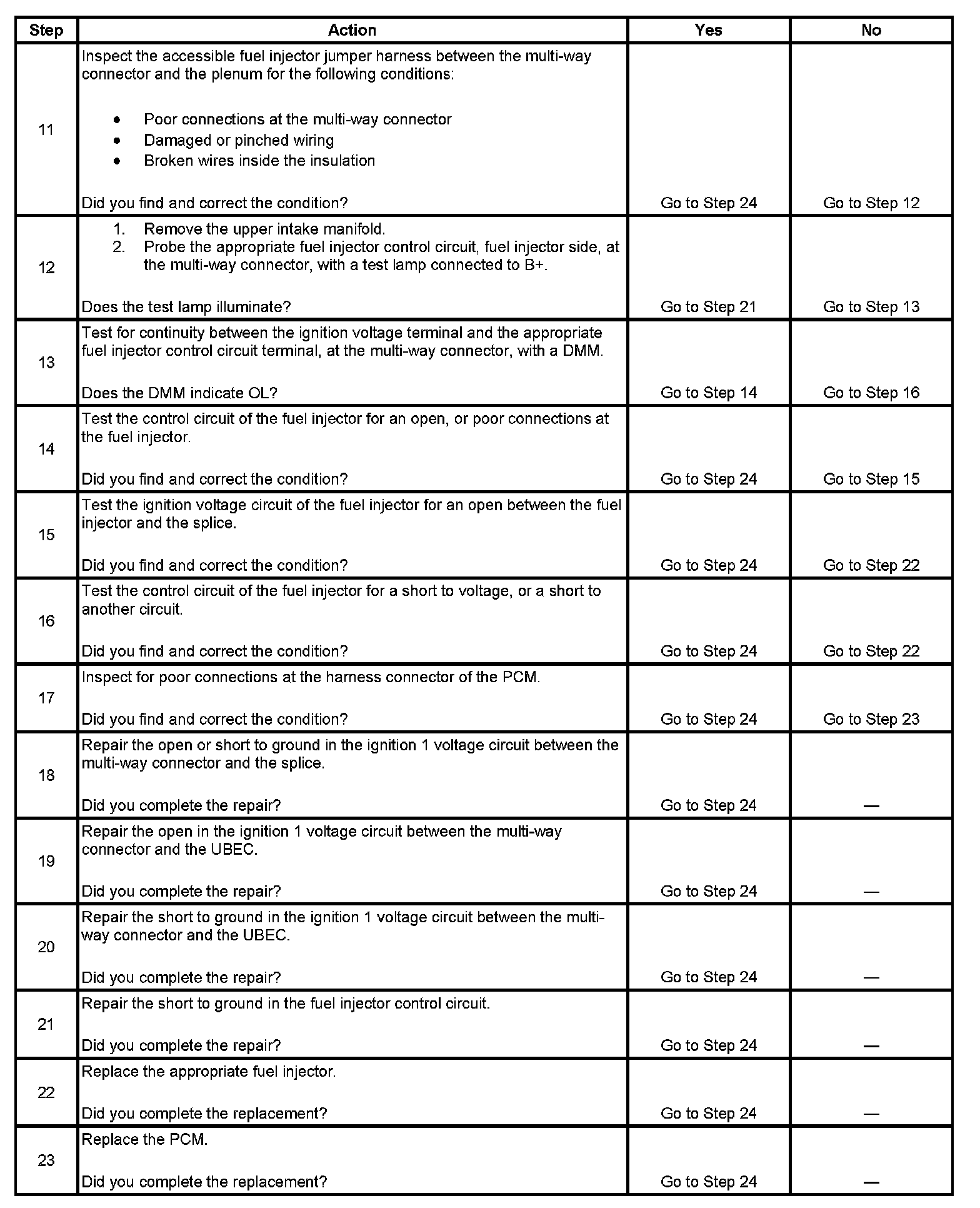 | Step | Action | Yes | No |
|---|---|---|---|
| 11 | Inspect the accessible fuel injector jumper harness between the multi-way connector and the plenum for the following conditions: • Poor connections at the multi-way connector • Damaged or pinched wiring • Broken wires inside the insulation Did you find and correct the condition? | Go to Step 24 | Go to Step 12 |
| 12 | 1. Remove the upper intake manifold. 2. Probe the appropriate fuel injector control circuit, fuel injector side, at the multi-way connector, with a test lamp connected to B+. Does the test lamp illuminate? | Go to Step 21 | Go to Step 13 |
| 13 | Test for continuity between the ignition voltage terminal and the appropriate fuel injector control circuit terminal, at the multi-way connector, with a DMM. Does the DMM indicate OL? | Go to Step 14 | Go to Step 16 |
| 14 | Test the control circuit of the fuel injector for an open, or poor connections at the fuel injector. Did you find and correct the condition? | Go to Step 24 | Go to Step 15 |
| 15 | Test the ignition voltage circuit of the fuel injector for an open between the fuel injector and the splice. Did you find and correct the condition? | Go to Step 24 | Go to Step 22 |
| 16 | Test the control circuit of the fuel injector for a short to voltage, or a short to another circuit. Did you find and correct the condition? | Go to Step 24 | Go to Step 22 |
| 17 | Inspect for poor connections at the harness connector of the PCM. Did you find and correct the condition? | Go to Step 24 | Go to Step 23 |
| 18 | Repair the open or short to ground in the ignition 1 voltage circuit between the multi-way connector and the splice. Did you complete the repair? | Go to Step 24 | — |
| 19 | Repair the open in the ignition 1 voltage circuit between the multi-way connector and the UBEC. Did you complete the repair? | Go to Step 24 | — |
| 20 | Repair the short to ground in the ignition 1 voltage circuit between the multi-way connector and the UBEC. Did you complete the repair? | Go to Step 24 | — |
| 21 | Repair the short to ground in the fuel injector control circuit. Did you complete the repair? | Go to Step 24 | — |
| 22 | Replace the appropriate fuel injector. Did you complete the replacement? | Go to Step 24 | — |
| 23 | Replace the PCM. Did you complete the replacement? | Go to Step 24 | — |